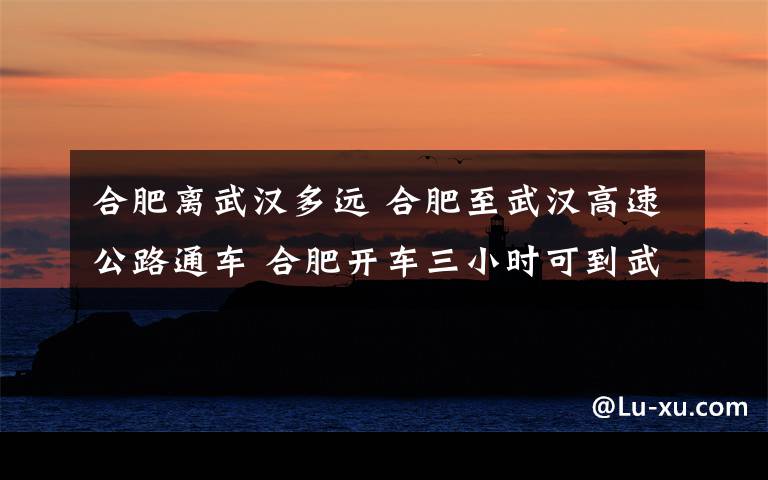 合肥离武汉多远 合肥至武汉高速公路通车 合肥开车三小时可到武

@Lu-xu.com